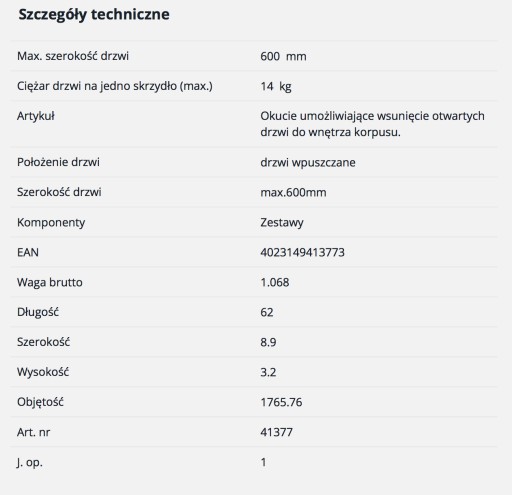 Szczegóły techniczne

| | |
|---|---|
| Max. szerokość drzwi | 600 mm |
| Ciężar drzwi na jedno skrzydło (max.) | 14 kg |
| Artykuł | Okucie umożliwiające wsunięcie otwartych drzwi do wnętrza korpusu. |
| Położenie drzwi | drzwi wpuszczane |
| Szerokość drzwi | max.600mm |
| Komponenty | Zestawy |
| EAN | 4023149413773 |
| Waga brutto | 1.068 |
| Długość | 62 |
| Szerokość | 8.9 |
| Wysokość | 3.2 |
| Objętość | 1765.76 |
| Art. nr | 41377 |
| J. op. | 1 |